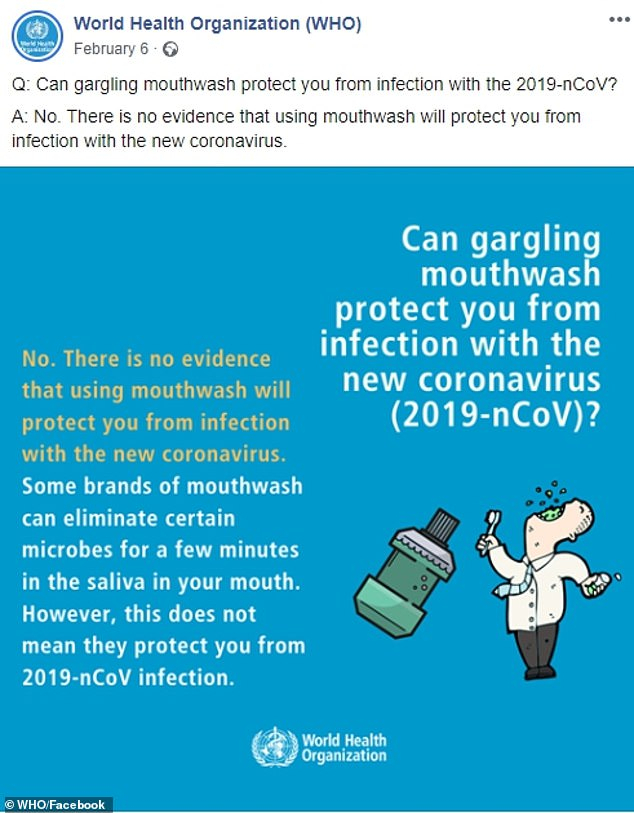 World Health Organization
World Health Organization (WHO)
February 6 ·
...

Q: Can gargling mouthwash protect you from infection with the 2019-nCoV?

A: No. There is no evidence that using mouthwash will protect you from infection with the new coronavirus.

Can gargling mouthwash protect you from infection with the new coronavirus (2019-nCoV)?

No. There is no evidence that using mouthwash will protect you from infection with the new coronavirus. Some brands of mouthwash can eliminate certain microbes for a few minutes in the saliva in your mouth. However, this does not mean they protect you from 2019-nCoV infection.

World Health Organization

© WHO/Facebook